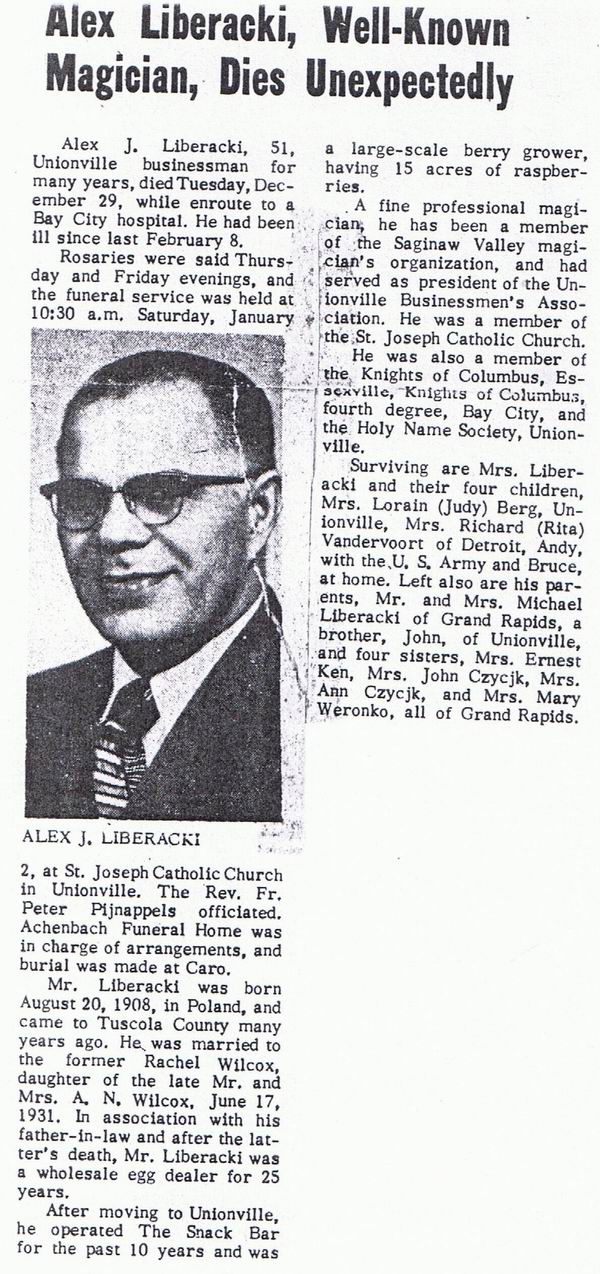 Alex Liberacki, Well-Known Magician, Dies Unexpectedly

Alex J. Liberacki, 51, Unionville businessman for many years, died Tuesday, December 29, while enroute to a Bay City hospital. He had been ill since last February 8.

Rosaries were said Thursday and Friday evenings, and the funeral service was held at 10:30 a.m. Saturday, January

ALEX J. LIBERACKI

2, at St. Joseph Catholic Church in Unionville. The Rev. Fr. Peter Pijnappels officiated. Achenbach Funeral Home was in charge of arrangements, and burial was made at Caro.

Mr. Liberacki was born August 20, 1908, in Poland, and came to Tuscola County many years ago. He was married to the former Rachel Wilcox, daughter of the late Mr. and Mrs. A. N. Wilcox, June 17, 1931. In association with his father-in-law and after the latter's death, Mr. Liberacki was a wholesale egg dealer for 25 years.

After moving to Unionville, he operated The Snack Bar for the past 10 years and was a large-scale berry grower, having 15 acres of raspberries.

A fine professional magician, he has been a member of the Saginaw Valley magician's organization, and had served as president of the Unionville Businessmen's Association. He was a member of the St. Joseph Catholic Church.

He was also a member of the Knights of Columbus, Essexville, Knights of Columbus, fourth degree, Bay City, and the Holy Name Society, Unionville.

Surviving are Mrs. Liberacki and their four children, Mrs. Lorain (Judy) Berg, Unionville, Mrs. Richard (Rita) Vandervoort of Detroit, Andy, with the U. S. Army and Bruce, at home. Left also are his parents, Mr. and Mrs. Michael Liberacki of Grand Rapids, a brother, John, of Unionville, and four sisters, Mrs. Ernest Ken, Mrs. John Czycjk, Mrs. Ann Czycjk, and Mrs. Mary Weronko, all of Grand Rapids.